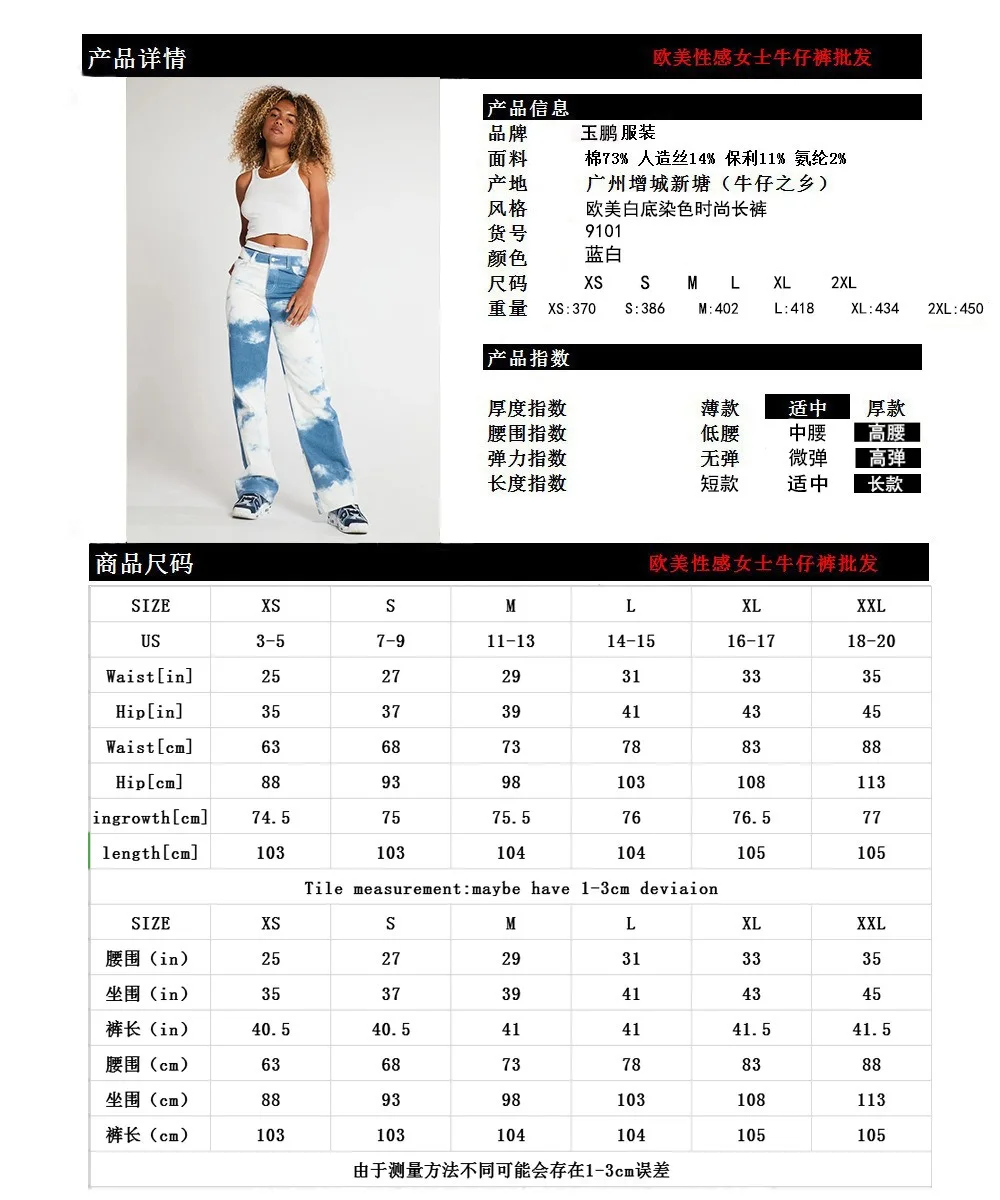 产品详情 欧美性感女士牛仔裤批发

产品信息

品牌 玉鹏服装
面料 棉73% 人造丝14% 保利11% 氨纶2%
产地 广州增城新塘（牛仔之乡）
风格 欧美白底染色时尚长裤
货号 9101
颜色 蓝白
尺码 XS S M L XL 2XL
重量 XS:370 S:386 M:402 L:418 XL:434 2XL:450

产品指数

厚度指数 薄款 适中 厚款
腰围指数 低腰 中腰 高腰
弹力指数 无弹 微弹 高弹
长度指数 短款 适中 长款

商品尺码 欧美性感女士牛仔裤批发

| SIZE | XS | S | M | L | XL | XXL |
|---|---|---|---|---|---|---|
| US | 3-5 | 7-9 | 11-13 | 14-15 | 16-17 | 18-20 |
| Waist[in] | 25 | 27 | 29 | 31 | 33 | 35 |
| Hip[in] | 35 | 37 | 39 | 41 | 43 | 45 |
| Waist[cm] | 63 | 68 | 73 | 78 | 83 | 88 |
| Hip[cm] | 88 | 93 | 98 | 103 | 108 | 113 |
| ingrowth[cm] | 74.5 | 75 | 75.5 | 76 | 76.5 | 77 |
| length[cm] | 103 | 103 | 104 | 104 | 105 | 105 |

Tile measurement:maybe have 1-3cm deviaion

| SIZE | XS | S | M | L | XL | XXL |
|---|---|---|---|---|---|---|
| 腰围（in） | 25 | 27 | 29 | 31 | 33 | 35 |
| 坐围（in） | 35 | 37 | 39 | 41 | 43 | 45 |
| 裤长（in） | 40.5 | 40.5 | 41 | 41 | 41.5 | 41.5 |
| 腰围（cm） | 63 | 68 | 73 | 78 | 83 | 88 |
| 坐围（cm） | 88 | 93 | 98 | 103 | 108 | 113 |
| 裤长（cm） | 103 | 103 | 104 | 104 | 105 | 105 |

由于测量方法不同可能会存在1-3cm误差